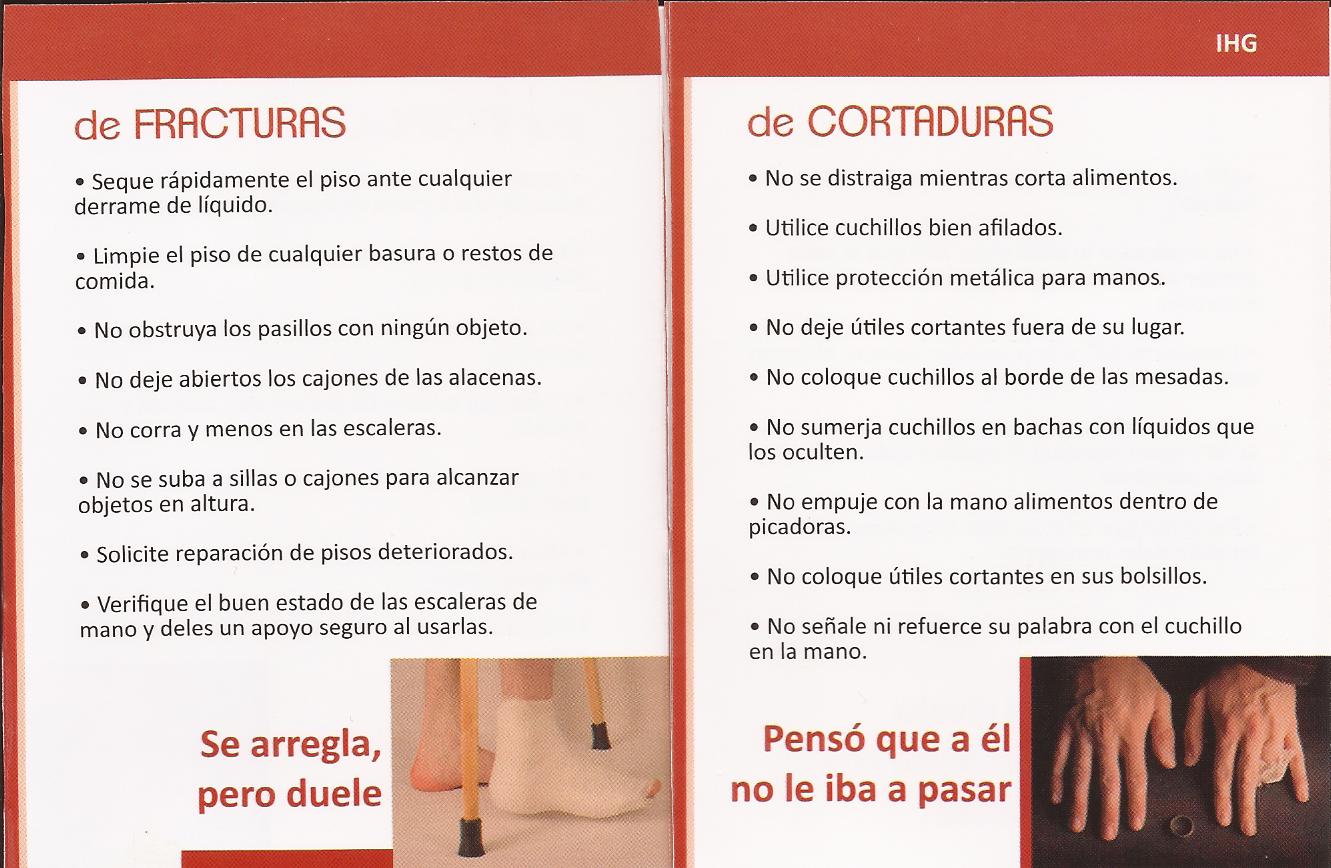 de FRACTURAS

• Seque rápidamente el piso ante cualquier derrame de líquido.

• Limpie el piso de cualquier basura o restos de comida.

• No obstruya los pasillos con ningún objeto.

• No deje abiertos los cajones de las alacenas.

• No corra y menos en las escaleras.

• No se suba a sillas o cajones para alcanzar objetos en altura.

• Solicite reparación de pisos deteriorados.

• Verifique el buen estado de las escaleras de mano y deles un apoyo seguro al usarlas.

Se arregla,
pero duele

IHG

de CORTADURAS

• No se distraiga mientras corta alimentos.

• Utilice cuchillos bien afilados.

• Utilice protección metálica para manos.

• No deje útiles cortantes fuera de su lugar.

• No coloque cuchillos al borde de las mesadas.

• No sumerja cuchillos en bachas con líquidos que los oculten.

• No empuje con la mano alimentos dentro de picadoras.

• No coloque útiles cortantes en sus bolsillos.

• No señale ni refuerce su palabra con el cuchillo en la mano.

Pensó que a él
no le iba a pasar